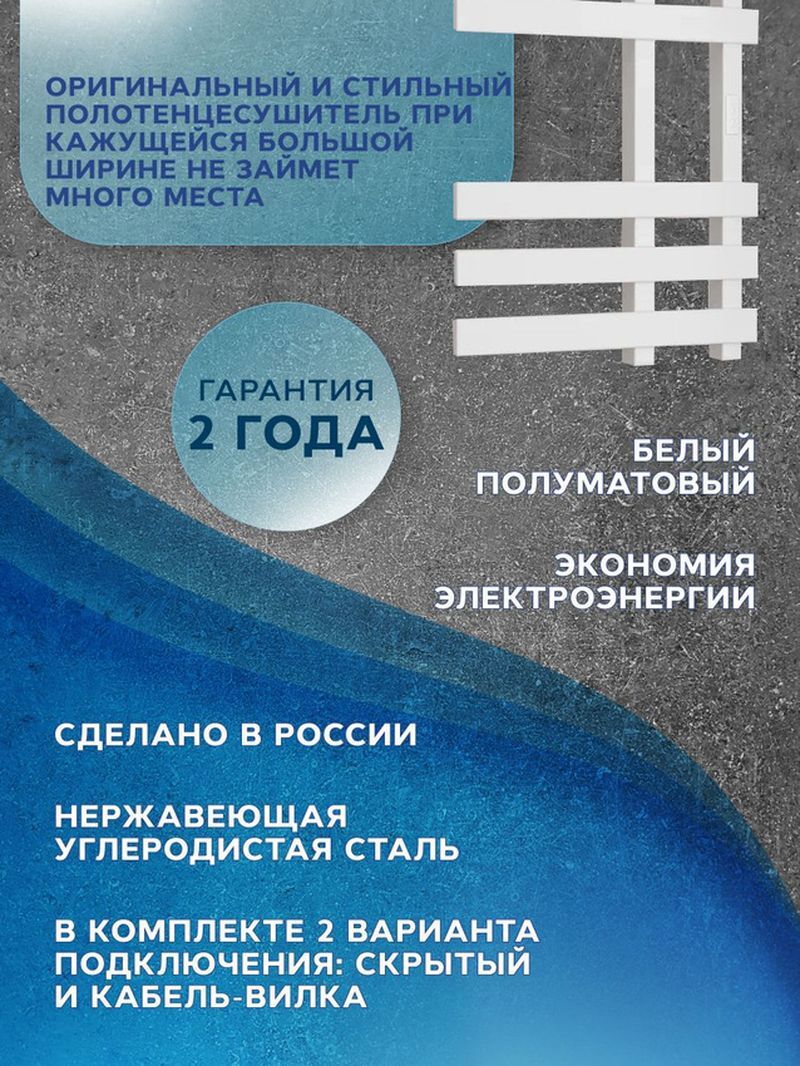 ОРИГИНАЛЬНЫЙ И СТИЛЬНЫЙ ПОЛОТЕНЦЕСУШИТЕЛЬ ПРИ КАЖУЩЕЙСЯ БОЛЬШОЙ ШИРИНЕ НЕ ЗАЙМЕТ МНОГО МЕСТА

ГАРАНТИЯ
2 ГОДА

БЕЛЫЙ ПОЛУМАТОВЫЙ

ЭКОНОМИЯ ЭЛЕКТРОЭНЕРГИИ

СДЕЛАНО В РОССИИ

НЕРЖАВЕЮЩАЯ УГЛЕРОДИСТАЯ СТАЛЬ

В КОМПЛЕКТЕ 2 ВАРИАНТА ПОДКЛЮЧЕНИЯ: СКРЫТЫЙ И КАБЕЛЬ-ВИЛКА